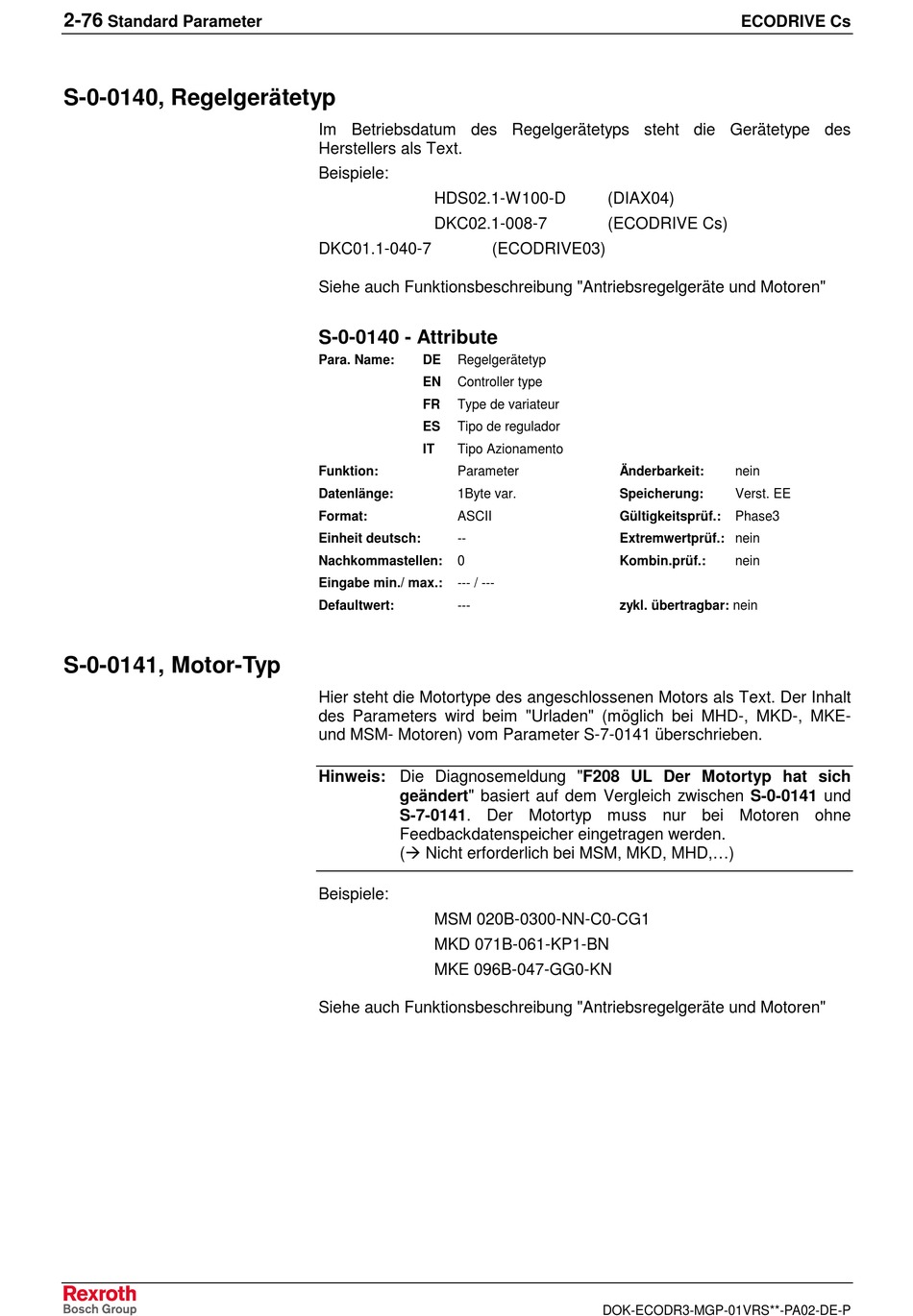 2-76 Standard Parameter ECODRIVE Cs

S-0-0140, Regelgerätetyp

Im Betriebsdatum des Regelgerätetyps steht die Gerätetype des Herstellers als Text.

Beispiele:

HDS02.1-W100-D (DIAX04)

DKC02.1-008-7 (ECODRIVE Cs)

DKC01.1-040-7 (ECODRIVE03)

Siehe auch Funktionsbeschreibung "Antriebsregelgeräte und Motoren"

S-0-0140 - Attribute

| Para. Name: | DE | Regelgerätetyp | | |
|---|---|---|---|---|
| | EN | Controller type | | |
| | FR | Type de variateur | | |
| | ES | Tipo de regulador | | |
| | IT | Tipo Azionamento | | |
| Funktion: | | Parameter | Änderbarkeit: | nein |
| Datenlänge: | | 1Byte var. | Speicherung: | Verst. EE |
| Format: | | ASCII | Gültigkeitsprüf.: | Phase3 |
| Einheit deutsch: | | -- | Extremwertprüf.: | nein |
| Nachkommastellen: | | 0 | Kombin.prüf.: | nein |
| Eingabe min./ max.: | | --- / --- | | |
| Defaultwert: | | --- | zykl. übertragbar: | nein |

S-0-0141, Motor-Typ

Hier steht die Motortype des angeschlossenen Motors als Text. Der Inhalt des Parameters wird beim "Urladen" (möglich bei MHD-, MKD-, MKE- und MSM- Motoren) vom Parameter S-7-0141 überschrieben.

Hinweis: Die Diagnosemeldung "F208 UL Der Motortyp hat sich geändert" basiert auf dem Vergleich zwischen S-0-0141 und S-7-0141. Der Motortyp muss nur bei Motoren ohne Feedbackdatenspeicher eingetragen werden.
(→ Nicht erforderlich bei MSM, MKD, MHD,…)

Beispiele:

MSM 020B-0300-NN-C0-CG1

MKD 071B-061-KP1-BN

MKE 096B-047-GG0-KN

Siehe auch Funktionsbeschreibung "Antriebsregelgeräte und Motoren"

Rexroth
Bosch Group

DOK-ECODR3-MGP-01VRS**-PA02-DE-P